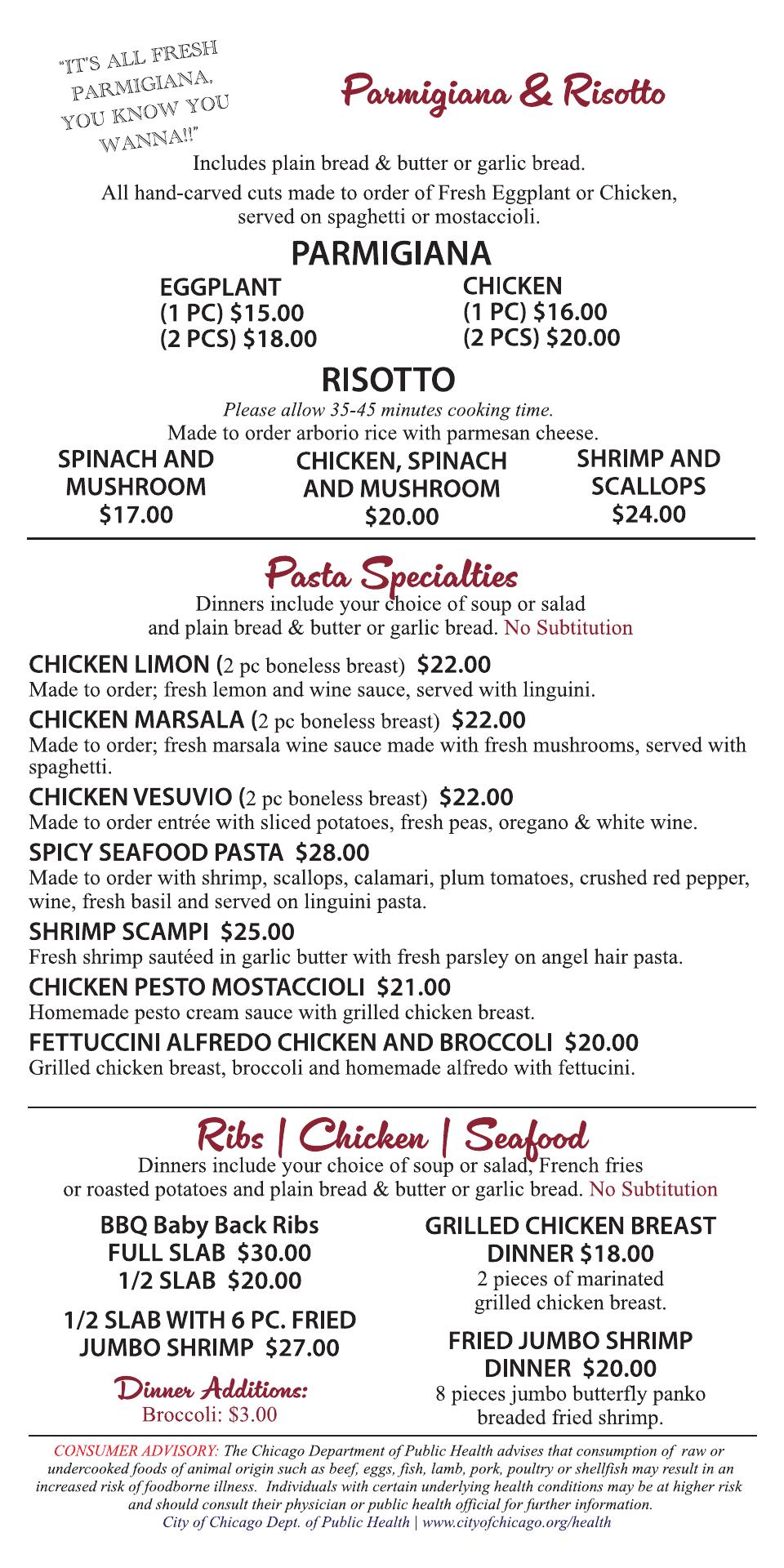 "IT'S ALL FRESH PARMIGIANA, YOU KNOW YOU WANNA!!"

Parmigiana & Risotto

Includes plain bread & butter or garlic bread.

All hand-carved cuts made to order of Fresh Eggplant or Chicken, served on spaghetti or mostaccioli.

PARMIGIANA

EGGPLANT
(1 PC) $15.00
(2 PCS) $18.00

CHICKEN
(1 PC) $16.00
(2 PCS) $20.00

RISOTTO

Please allow 35-45 minutes cooking time.
Made to order arborio rice with parmesan cheese.

SPINACH AND MUSHROOM
$17.00

CHICKEN, SPINACH AND MUSHROOM
$20.00

SHRIMP AND SCALLOPS
$24.00

Pasta Specialties

Dinners include your choice of soup or salad and plain bread & butter or garlic bread. No Subtitution

CHICKEN LIMON (2 pc boneless breast) $22.00
Made to order; fresh lemon and wine sauce, served with linguini.

CHICKEN MARSALA (2 pc boneless breast) $22.00
Made to order; fresh marsala wine sauce made with fresh mushrooms, served with spaghetti.

CHICKEN VESUVIO (2 pc boneless breast) $22.00
Made to order entrée with sliced potatoes, fresh peas, oregano & white wine.

SPICY SEAFOOD PASTA $28.00
Made to order with shrimp, scallops, calamari, plum tomatoes, crushed red pepper, wine, fresh basil and served on linguini pasta.

SHRIMP SCAMPI $25.00
Fresh shrimp sautéed in garlic butter with fresh parsley on angel hair pasta.

CHICKEN PESTO MOSTACCIOLI $21.00
Homemade pesto cream sauce with grilled chicken breast.

FETTUCCINI ALFREDO CHICKEN AND BROCCOLI $20.00
Grilled chicken breast, broccoli and homemade alfredo with fettucini.

Ribs | Chicken | Seafood

Dinners include your choice of soup or salad, French fries or roasted potatoes and plain bread & butter or garlic bread. No Subtitution

BBQ Baby Back Ribs
FULL SLAB $30.00
1/2 SLAB $20.00

1/2 SLAB WITH 6 PC. FRIED JUMBO SHRIMP $27.00

Dinner Additions:
Broccoli: $3.00

GRILLED CHICKEN BREAST DINNER $18.00
2 pieces of marinated grilled chicken breast.

FRIED JUMBO SHRIMP DINNER $20.00
8 pieces jumbo butterfly panko breaded fried shrimp.

CONSUMER ADVISORY: The Chicago Department of Public Health advises that consumption of raw or undercooked foods of animal origin such as beef, eggs, fish, lamb, pork, poultry or shellfish may result in an increased risk of foodborne illness. Individuals with certain underlying health conditions may be at higher risk and should consult their physician or public health official for further information.
City of Chicago Dept. of Public Health | www.cityofchicago.org/health